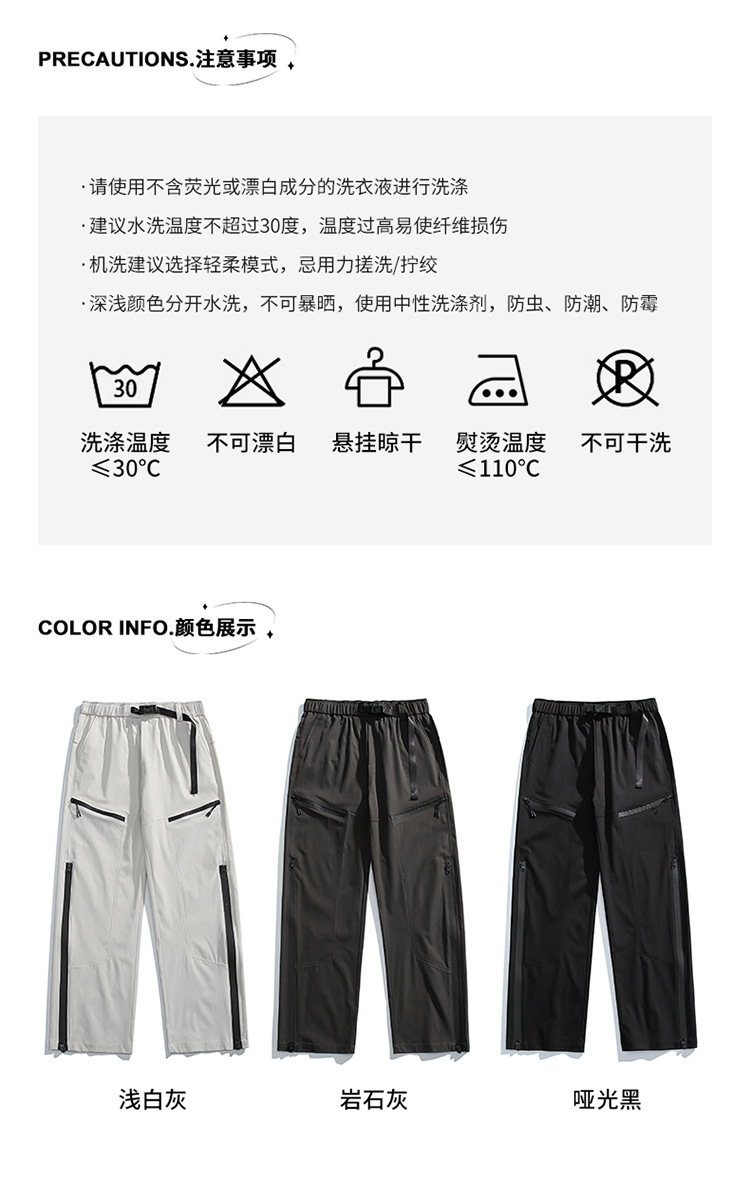 PRECAUTIONS.注意事项

·请使用不含荧光或漂白成分的洗衣液进行洗涤

·建议水洗温度不超过30度，温度过高易使纤维损伤

·机洗建议选择轻柔模式，忌用力搓洗/拧绞

·深浅颜色分开水洗，不可暴晒，使用中性洗涤剂，防虫、防潮、防霉

30

洗涤温度
≤30°C

不可漂白

悬挂晾干

熨烫温度
≤110°C

P

不可干洗

COLOR INFO.颜色展示

浅白灰

岩石灰

哑光黑